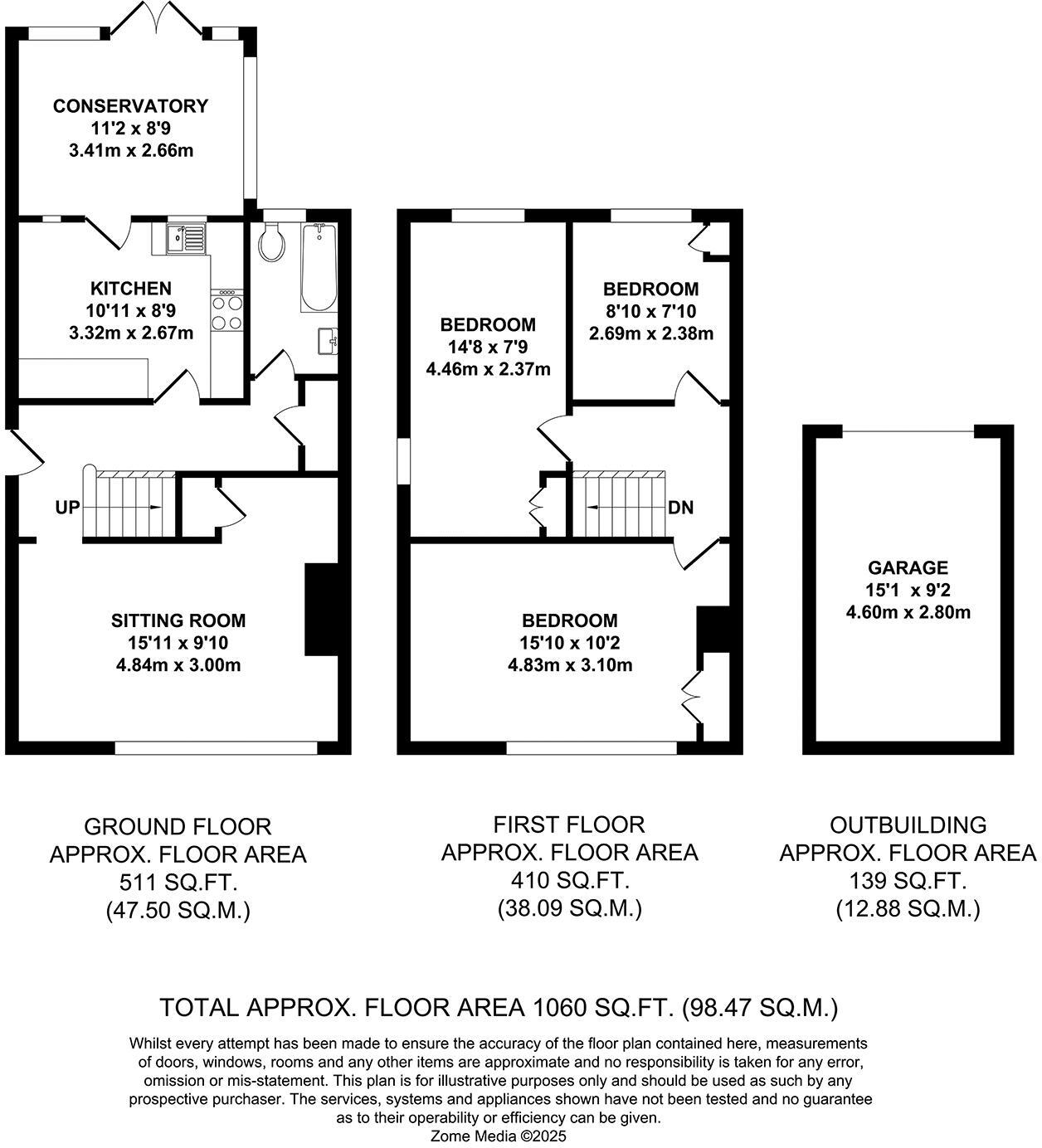 CONSERVATORY
11'2 x 8'9
3.41m x 2.66m

KITCHEN
10'11 x 8'9
3.32m x 2.67m

UP

SITTING ROOM
15'11 x 9'10
4.84m x 3.00m

BEDROOM
14'8 x 7'9
4.46m x 2.37m

BEDROOM
8'10 x 7'10
2.69m x 2.38m

DN

BEDROOM
15'10 x 10'2
4.83m x 3.10m

GARAGE
15'1 x 9'2
4.60m x 2.80m

GROUND FLOOR
APPROX. FLOOR AREA
511 SQ.FT.
(47.50 SQ.M.)

FIRST FLOOR
APPROX. FLOOR AREA
410 SQ.FT.
(38.09 SQ.M.)

OUTBUILDING
APPROX. FLOOR AREA
139 SQ.FT.
(12.88 SQ.M.)

TOTAL APPROX. FLOOR AREA 1060 SQ.FT. (98.47 SQ.M.)

Whilst every attempt has been made to ensure the accuracy of the floor plan contained here, measurements of doors, windows, rooms and any other items are approximate and no responsibility is taken for any error, omission or mis-statement. This plan is for illustrative purposes only and should be used as such by any prospective purchaser. The services, systems and appliances shown have not been tested and no guarantee as to their operability or efficiency can be given.
Zome Media ©2025